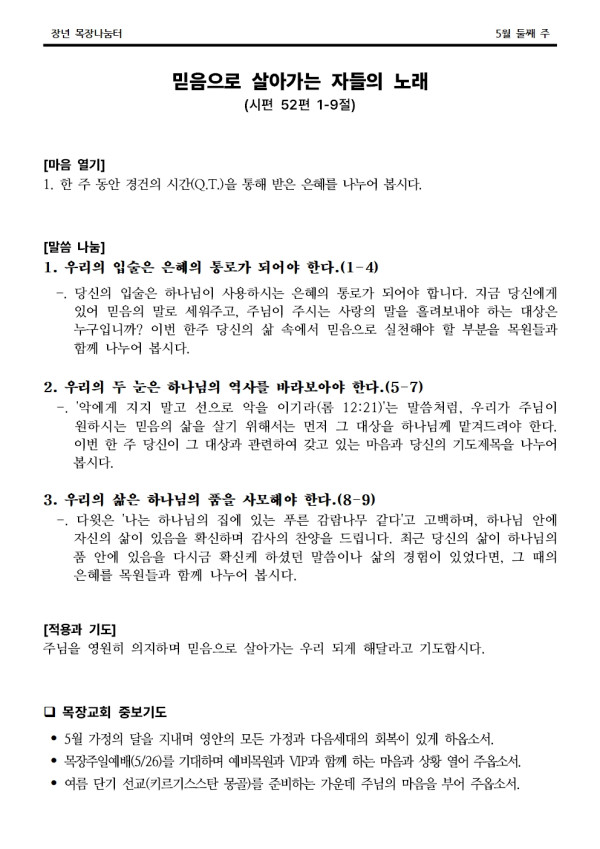 장년 목장나눔터

5월 둘째 주

믿음으로 살아가는 자들의 노래
(시편 52편 1-9절)

[마음 열기]
1. 한 주 동안 경건의 시간(Q.T.)을 통해 받은 은혜를 나누어 봅시다.

[말씀 나눔]
1. 우리의 입술은 은혜의 통로가 되어야 한다.(1-4)

-. 당신의 입술은 하나님이 사용하시는 은혜의 통로가 되어야 합니다. 지금 당신에게 있어 믿음의 말로 세워주고, 주님이 주시는 사랑의 말을 흘려보내야 하는 대상은 누구입니까? 이번 한주 당신의 삶 속에서 믿음으로 실천해야 할 부분을 목원들과 함께 나누어 봅시다.

2. 우리의 두 눈은 하나님의 역사를 바라보아야 한다.(5-7)

-. '악에게 지지 말고 선으로 악을 이기라(롬 12:21)'는 말씀처럼, 우리가 주님이 원하시는 믿음의 삶을 살기 위해서는 먼저 그 대상을 하나님께 맡겨드려야 한다. 이번 한 주 당신이 그 대상과 관련하여 갖고 있는 마음과 당신의 기도제목을 나누어 봅시다.

3. 우리의 삶은 하나님의 품을 사모해야 한다.(8-9)

-. 다윗은 '나는 하나님의 집에 있는 푸른 감람나무 같다'고 고백하며, 하나님 안에 자신의 삶이 있음을 확신하며 감사의 찬양을 드립니다. 최근 당신의 삶이 하나님의 품 안에 있음을 다시금 확신케 하셨던 말씀이나 삶의 경험이 있었다면, 그 때의 은혜를 목원들과 함께 나누어 봅시다.

[적용과 기도]
주님을 영원히 의지하며 믿음으로 살아가는 우리 되게 해달라고 기도합시다.

❑ 목장교회 중보기도
• 5월 가정의 달을 지내며 영안의 모든 가정과 다음세대의 회복이 있게 하옵소서.
• 목장주일예배(5/26)를 기대하며 예비목원과 VIP과 함께 하는 마음과 상황 열어 주옵소서.
• 여름 단기 선교(키르기스스탄 몽골)를 준비하는 가운데 주님의 마음을 부어 주옵소서.